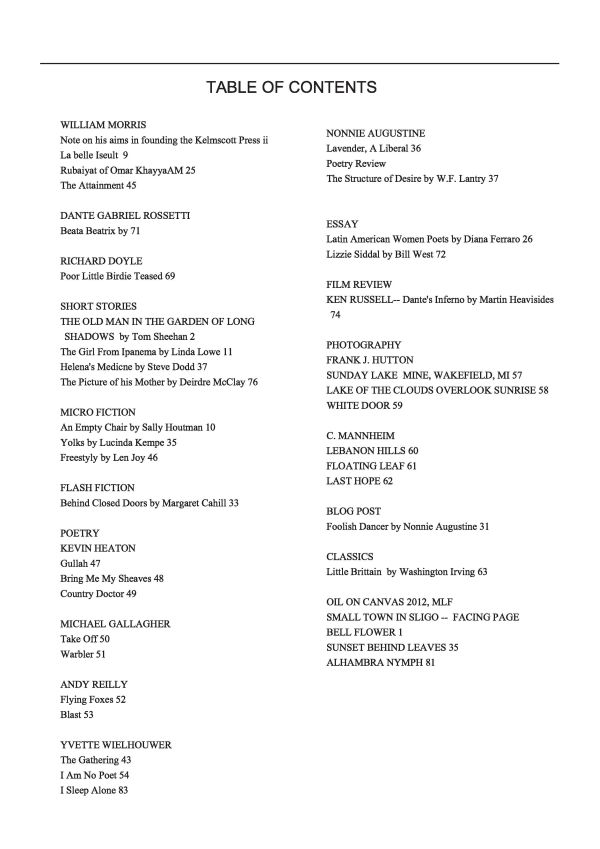 TABLE OF CONTENTS

WILLIAM MORRIS
Note on his aims in founding the Kelmscott Press ii
La belle Iseult 9
Rubaiyat of Omar KhayyaAM 25
The Attainment 45

DANTE GABRIEL ROSSETTI
Beata Beatrix by 71

RICHARD DOYLE
Poor Little Birdie Teased 69

SHORT STORIES
THE OLD MAN IN THE GARDEN OF LONG SHADOWS by Tom Sheehan 2
The Girl From Ipanema by Linda Lowe 11
Helena's Medicne by Steve Dodd 37
The Picture of his Mother by Deirdre McClay 76

MICRO FICTION
An Empty Chair by Sally Houtman 10
Yolks by Lucinda Kempe 35
Freestyly by Len Joy 46

FLASH FICTION
Behind Closed Doors by Margaret Cahill 33

POETRY
KEVIN HEATON
Gullah 47
Bring Me My Sheaves 48
Country Doctor 49

MICHAEL GALLAGHER
Take Off 50
Warbler 51

ANDY REILLY
Flying Foxes 52
Blast 53

YVETTE WIELHOUWER
The Gathering 43
I Am No Poet 54
I Sleep Alone 83

NONNIE AUGUSTINE
Lavender, A Liberal 36
Poetry Review
The Structure of Desire by W.F. Lantry 37

ESSAY
Latin American Women Poets by Diana Ferraro 26
Lizzie Siddal by Bill West 72

FILM REVIEW
KEN RUSSELL-- Dante's Inferno by Martin Heavisides 74

PHOTOGRAPHY
FRANK J. HUTTON
SUNDAY LAKE MINE, WAKEFIELD, MI 57
LAKE OF THE CLOUDS OVERLOOK SUNRISE 58
WHITE DOOR 59

C. MANNHEIM
LEBANON HILLS 60
FLOATING LEAF 61
LAST HOPE 62

BLOG POST
Foolish Dancer by Nonnie Augustine 31

CLASSICS
Little Brittain by Washington Irving 63

OIL ON CANVAS 2012, MLF
SMALL TOWN IN SLIGO -- FACING PAGE
BELL FLOWER 1
SUNSET BEHIND LEAVES 35
ALHAMBRA NYMPH 81